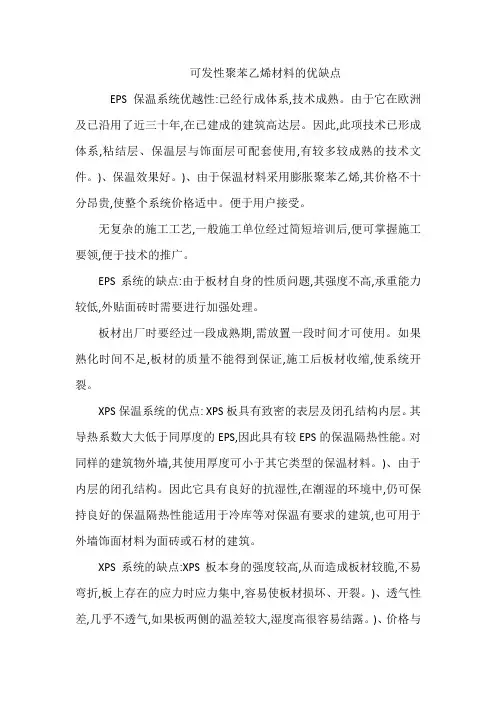 可发性聚苯乙烯材料的优缺点

EPS 保温系统优越性:已经行成体系,技术成熟。由于它在欧洲及已沿用了近三十年,在已建成的建筑高达层。因此,此项技术已形成体系,粘结层、保温层与饰面层可配套使用,有较多较成熟的技术文件。)、保温效果好。)、由于保温材料采用膨胀聚苯乙烯,其价格不十分昂贵,使整个系统价格适中。便于用户接受。

无复杂的施工工艺,一般施工单位经过简短培训后,便可掌握施工要领,便于技术的推广。

EPS 系统的缺点:由于板材自身的性质问题,其强度不高,承重能力较低,外贴面砖时需要进行加强处理。

板材出厂时要经过一段成熟期,需放置一段时间才可使用。如果熟化时间不足,板材的质量不能得到保证,施工后板材收缩,使系统开裂。

XPS 保温系统的优点: XPS 板具有致密的表层及闭孔结构内层。其导热系数大大低于同厚度的 EPS,因此具有较 EPS 的保温隔热性能。对同样的建筑物外墙,其使用厚度可小于其它类型的保温材料。)、由于内层的闭孔结构。因此它具有良好的抗湿性,在潮湿的环境中,仍可保持良好的保温隔热性能适用于冷库等对保温有要求的建筑,也可用于外墙饰面材料为面砖或石材的建筑。

XPS 系统的缺点:XPS 板本身的强度较高,从而造成板材较脆,不易弯折,板上存在的应力时应力集中,容易使板材损坏、开裂。)、透气性差,几乎不透气,如果板两侧的温差较大,湿度高很容易结露。)、价格与